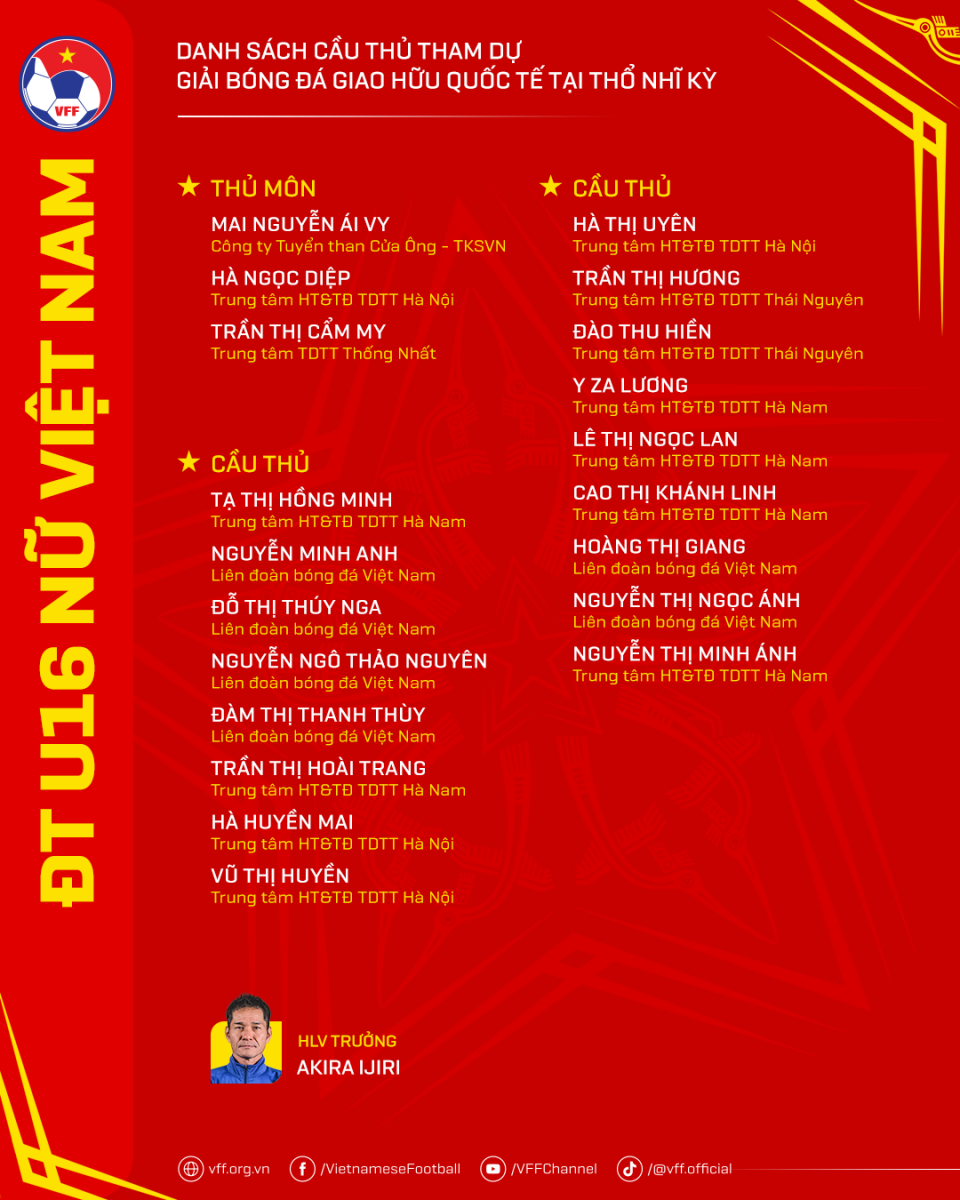 VFF

ĐT U16 NỮ VIỆT NAM

DANH SÁCH CẦU THỦ THAM DỰ
GIẢI BÓNG ĐÁ GIAO HỮU QUỐC TẾ TẠI THỔ NHĨ KỲ

★ THỦ MÔN

MAI NGUYỄN ÁI VY
Công ty Tuyển than Cửa Ông - TKSVN

HÀ NGỌC DIỆP
Trung tâm HT&TĐ TDTT Hà Nội

TRẦN THỊ CẨM MY
Trung tâm TDTT Thống Nhất

★ CẦU THỦ

TẠ THỊ HỒNG MINH
Trung tâm HT&TĐ TDTT Hà Nam

NGUYỄN MINH ANH
Liên đoàn bóng đá Việt Nam

ĐỖ THỊ THÚY NGA
Liên đoàn bóng đá Việt Nam

NGUYỄN NGÔ THẢO NGUYÊN
Liên đoàn bóng đá Việt Nam

ĐÀM THỊ THANH THÙY
Liên đoàn bóng đá Việt Nam

TRẦN THỊ HOÀI TRANG
Trung tâm HT&TĐ TDTT Hà Nam

HÀ HUYỀN MAI
Trung tâm HT&TĐ TDTT Hà Nội

VŨ THỊ HUYỀN
Trung tâm HT&TĐ TDTT Hà Nội

★ CẦU THỦ

HÀ THỊ UYÊN
Trung tâm HT&TĐ TDTT Hà Nội

TRẦN THỊ HƯƠNG
Trung tâm HT&TĐ TDTT Thái Nguyên

ĐÀO THU HIỀN
Trung tâm HT&TĐ TDTT Thái Nguyên

Y ZA LƯƠNG
Trung tâm HT&TĐ TDTT Hà Nam

LÊ THỊ NGỌC LAN
Trung tâm HT&TĐ TDTT Hà Nam

CAO THỊ KHÁNH LINH
Trung tâm HT&TĐ TDTT Hà Nam

HOÀNG THỊ GIANG
Liên đoàn bóng đá Việt Nam

NGUYỄN THỊ NGỌC ÁNH
Liên đoàn bóng đá Việt Nam

NGUYỄN THỊ MINH ÁNH
Trung tâm HT&TĐ TDTT Hà Nam

HLV TRƯỞNG
AKIRA IJIRI

vff.org.vn /VietnameseFootball /VFFChannel /@vff.official